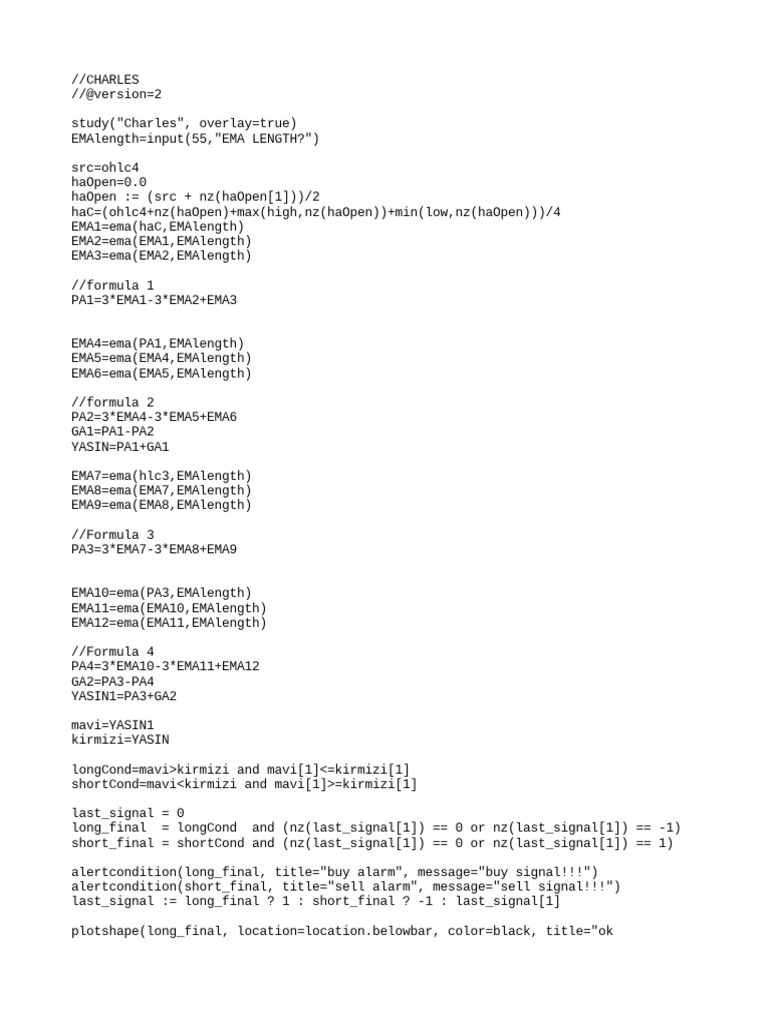 //CHARLES
//@version=2

study("Charles", overlay=true)
EMAlength=input(55,"EMA LENGTH?")

src=ohlc4
haOpen=0.0
haOpen := (src + nz(haOpen[1]))/2
haC=(ohlc4+nz(haOpen)+max(high,nz(haOpen))+min(low,nz(haOpen)))/4
EMA1=ema(haC,EMAlength)
EMA2=ema(EMA1,EMAlength)
EMA3=ema(EMA2,EMAlength)

//formula 1
PA1=3*EMA1-3*EMA2+EMA3

EMA4=ema(PA1,EMAlength)
EMA5=ema(EMA4,EMAlength)
EMA6=ema(EMA5,EMAlength)

//formula 2
PA2=3*EMA4-3*EMA5+EMA6
GA1=PA1-PA2
YASIN=PA1+GA1

EMA7=ema(hlc3,EMAlength)
EMA8=ema(EMA7,EMAlength)
EMA9=ema(EMA8,EMAlength)

//Formula 3
PA3=3*EMA7-3*EMA8+EMA9

EMA10=ema(PA3,EMAlength)
EMA11=ema(EMA10,EMAlength)
EMA12=ema(EMA11,EMAlength)

//Formula 4
PA4=3*EMA10-3*EMA11+EMA12
GA2=PA3-PA4
YASIN1=PA3+GA2

mavi=YASIN1
kirmizi=YASIN

longCond=mavi>kirmizi and mavi[1]<=kirmizi[1]
shortCond=mavi<kirmizi and mavi[1]>=kirmizi[1]

last_signal = 0
long_final  = longCond  and (nz(last_signal[1]) == 0 or nz(last_signal[1]) == -1)
short_final = shortCond and (nz(last_signal[1]) == 0 or nz(last_signal[1]) == 1)

alertcondition(long_final, title="buy alarm", message="buy signal!!!")
alertcondition(short_final, title="sell alarm", message="sell signal!!!")
last_signal := long_final ? 1 : short_final ? -1 : last_signal[1]

plotshape(long_final, location=location.belowbar, color=black, title="ok